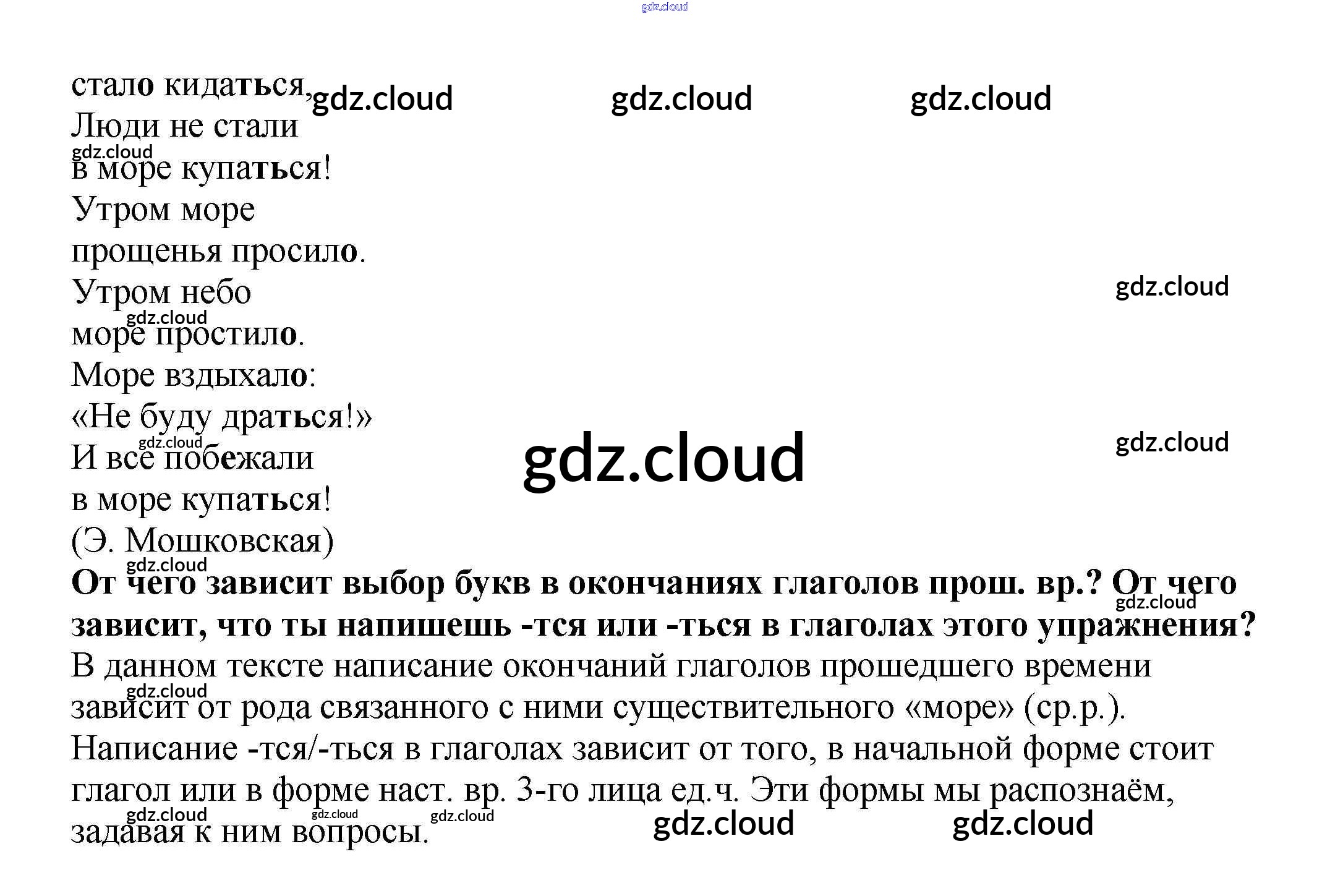 стало кидаться,
Люди не стали
в море купаться!
Утром море
прощенья просило.
Утром небо
море простило.
Море вздыхало:
«Не буду драться!»
И все побежали
в море купаться!
(Э. Мошковская)

От чего зависит выбор букв в окончаниях глаголов прош. вр.? От чего зависит, что ты напишешь -тся или -ться в глаголах этого упражнения?

В данном тексте написание окончаний глаголов прошедшего времени зависит от рода связанного с ними существительного «море» (ср.р.). Написание -тся/-ться в глаголах зависит от того, в начальной форме стоит глагол или в форме наст. вр. 3-го лица ед.ч. Эти формы мы распознаём, задавая к ним вопросы.

gdz.cloud